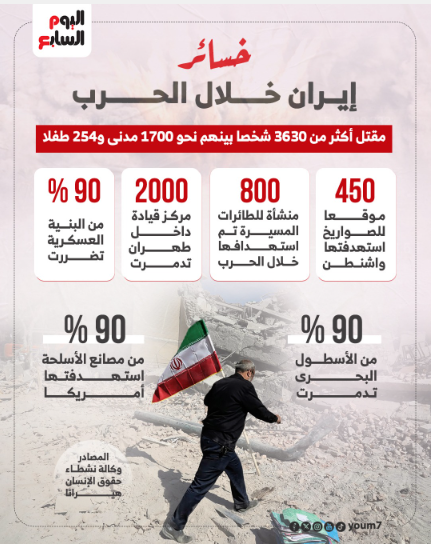 اليوم السابع

خسائر
إيران خلال الحرب

مقتل أكثر من 3630 شخصا بينهم نحو 1700 مدنى و254 طفلا

450
موقعا للصواريخ استهدفتها واشنطن

800
منشأة للطائرات المسيرة تم استهدافها خلال الحرب

2000
مركز قيادة داخل طهران تدمرت

90 %
من البنية العسكرية تضررت

90 %
من الأسطول البحرى تدمرت

90 %
من مصانع الأسلحة استهدفتها أمريكا

المصادر
وكالة نشطاء حقوق الإنسان
هيرانا

youm7